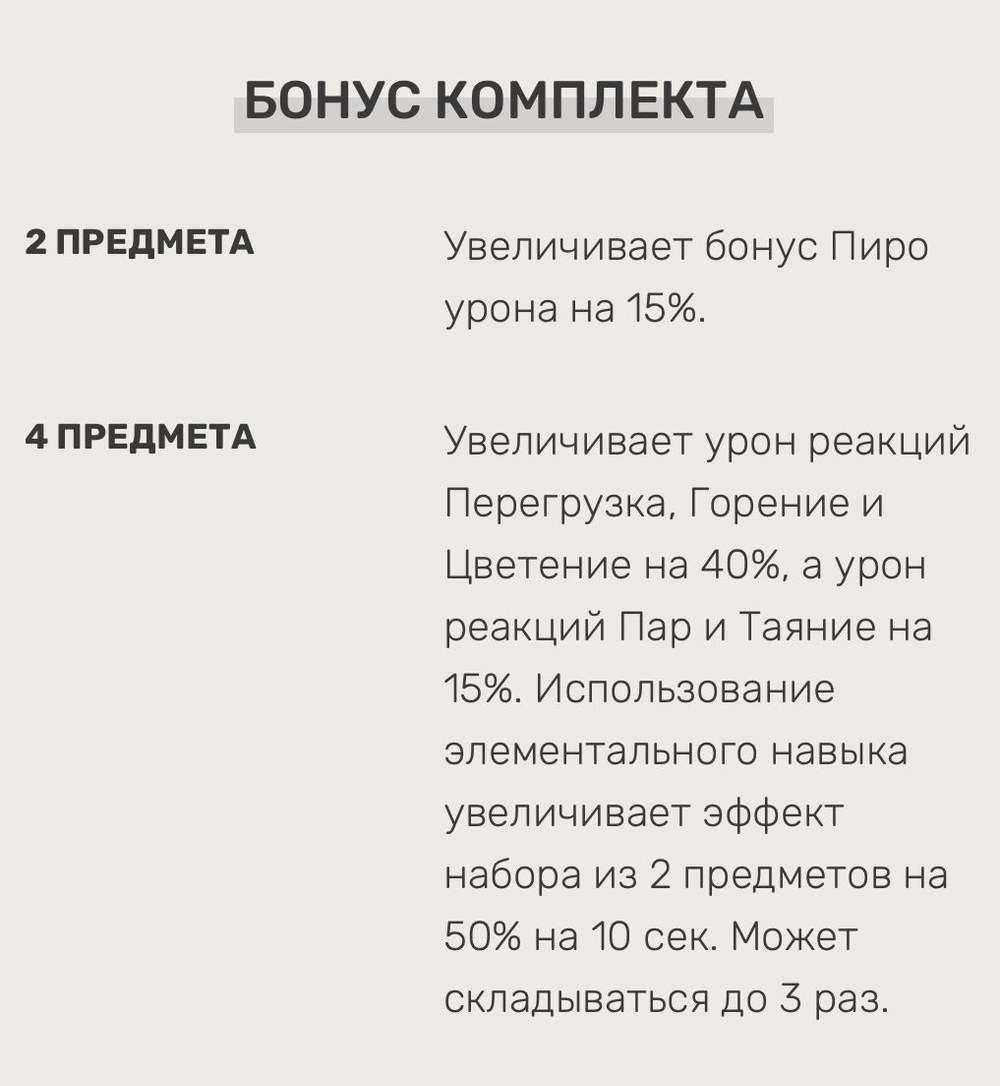 БОНУС КОМПЛЕКТА

2 ПРЕДМЕТА

Увеличивает бонус Пиро урона на 15%.

4 ПРЕДМЕТА

Увеличивает урон реакций Перегрузка, Горение и Цветение на 40%, а урон реакций Пар и Таяние на 15%. Использование элементального навыка увеличивает эффект набора из 2 предметов на 50% на 10 сек. Может складываться до 3 раз.